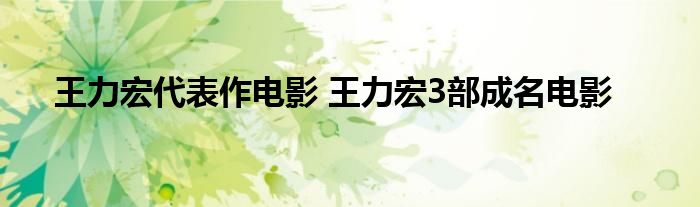 王力宏代表作电影 王力宏3部成名电影